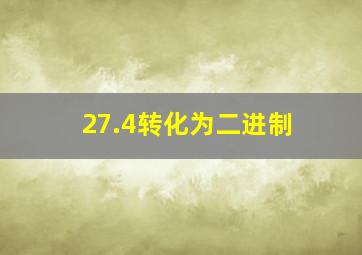 27.4转化为二进制